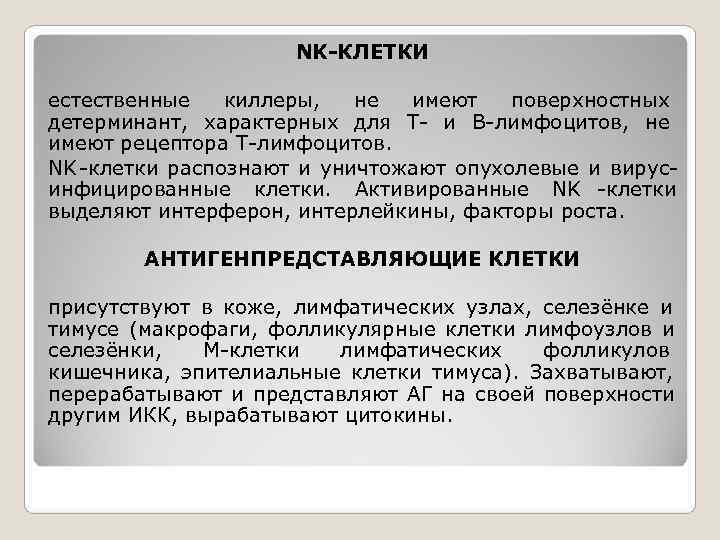 NK-КЛЕТКИ

естественные киллеры, не имеют поверхностных детерминант, характерных для Т- и В-лимфоцитов, не имеют рецептора Т-лимфоцитов.

NK-клетки распознают и уничтожают опухолевые и вирус-инфицированные клетки. Активированные NK -клетки выделяют интерферон, интерлейкины, факторы роста.

АНТИГЕНПРЕДСТАВЛЯЮЩИЕ КЛЕТКИ

присутствуют в коже, лимфатических узлах, селезёнке и тимусе (макрофаги, фолликулярные клетки лимфоузлов и селезёнки, М-клетки лимфатических фолликулов кишечника, эпителиальные клетки тимуса). Захватывают, перерабатывают и представляют АГ на своей поверхности другим ИКК, вырабатывают цитокины.